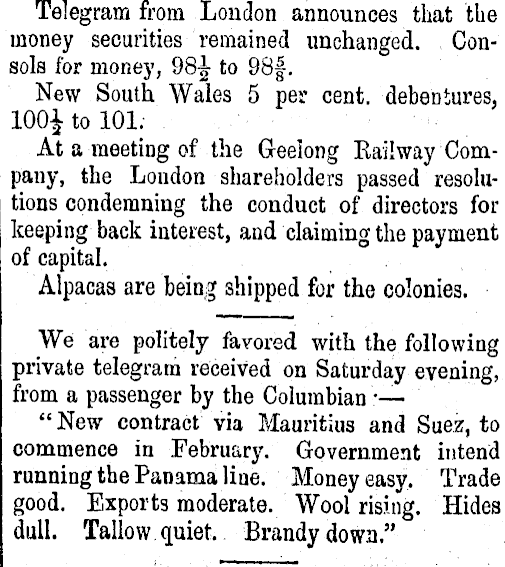 Telegram from London announces that the money securities remained unchanged. Consols for money, $98\frac{1}{2}$ to $98\frac{5}{8}$.

New South Wales 5 per cent. debentures, $100\frac{1}{2}$ to 101.

At a meeting of the Geelong Railway Company, the London shareholders passed resolutions condemning the conduct of directors for keeping back interest, and claiming the payment of capital.

Alpacas are being shipped for the colonies.

We are politely favored with the following private telegram received on Saturday evening, from a passenger by the Columbian :—

"New contract via Mauritius and Suez, to commence in February. Government intend running the Panama line. Money easy. Trade good. Exports moderate. Wool rising. Hides dull. Tallow quiet. Brandy down."